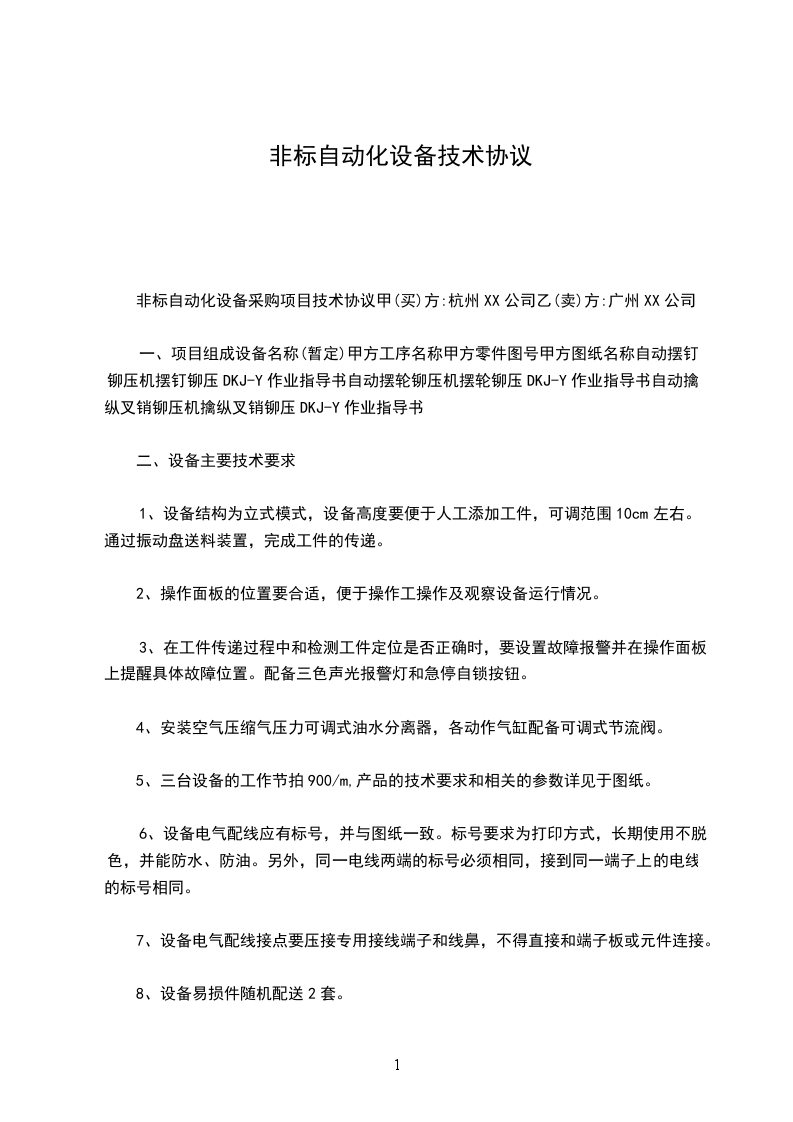 非标自动化设备技术协议

非标自动化设备采购项目技术协议甲(买)方:杭州XX公司乙(卖)方:广州XX公司

一、项目组成设备名称(暂定)甲方工序名称甲方零件图号甲方图纸名称自动摆钉铆压机摆钉铆压DKJ-Y作业指导书自动摆轮铆压机摆轮铆压DKJ-Y作业指导书自动擒纵叉销铆压机擒纵叉销铆压DKJ-Y作业指导书

二、设备主要技术要求

1、设备结构为立式模式，设备高度要便于人工添加工件，可调范围10cm左右。通过振动盘送料装置，完成工件的传递。

2、操作面板的位置要合适，便于操作工操作及观察设备运行情况。

3、在工件传递过程中和检测工件定位是否正确时，要设置故障报警并在操作面板上提醒具体故障位置。配备三色声光报警灯和急停自锁按钮。

4、安装空气压缩气压力可调式油水分离器，各动作气缸配备可调式节流阀。

5、三台设备的工作节拍900/m,产品的技术要求和相关的参数详见于图纸。

6、设备电气配线应有标号，并与图纸一致。标号要求为打印方式，长期使用不脱色，并能防水、防油。另外，同一电线两端的标号必须相同，接到同一端子上的电线的标号相同。

7、设备电气配线接点要压接专用接线端子和线鼻，不得直接和端子板或元件连接。

8、设备易损件随机配送2套。

1